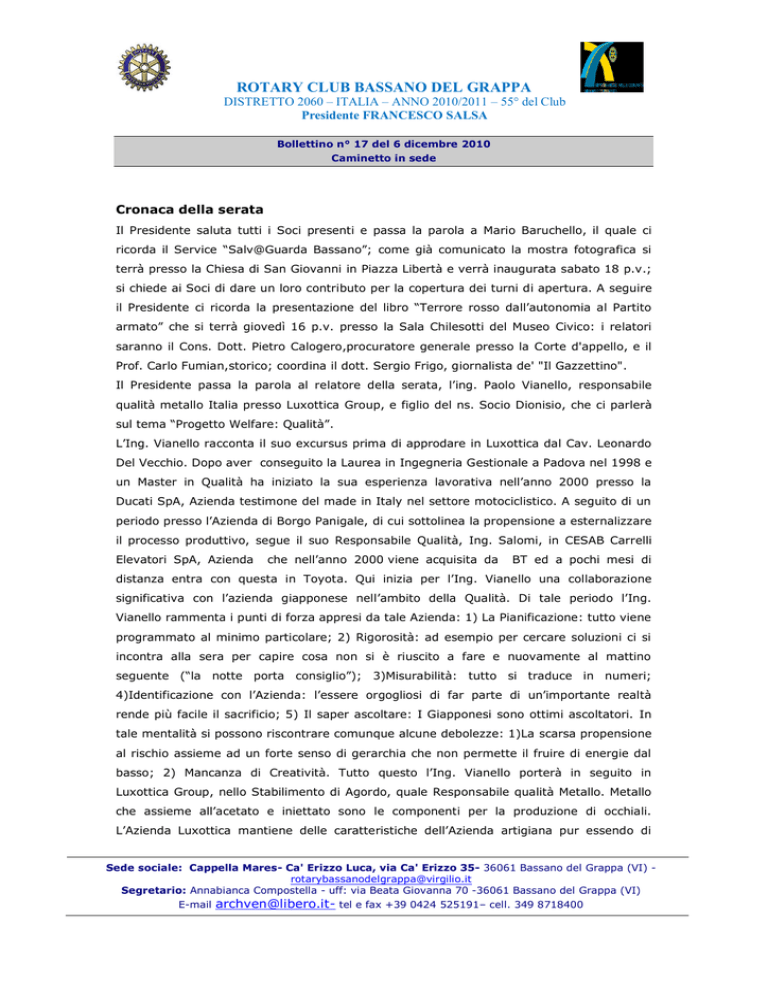 ROTARY CLUB BASSANO DEL GRAPPA
DISTRETTO 2060 – ITALIA – ANNO 2010/2011 – 55° del Club
Presidente FRANCESCO SALSA

Bollettino n° 17 del 6 dicembre 2010
Caminetto in sede

Cronaca della serata

Il Presidente saluta tutti i Soci presenti e passa la parola a Mario Baruchello, il quale ci ricorda il Service "Salv@Guarda Bassano"; come già comunicato la mostra fotografica si terrà presso la Chiesa di San Giovanni in Piazza Libertà e verrà inaugurata sabato 18 p.v.; si chiede ai Soci di dare un loro contributo per la copertura dei turni di apertura. A seguire il Presidente ci ricorda la presentazione del libro "Terrore rosso dall'autonomia al Partito armato" che si terrà giovedì 16 p.v. presso la Sala Chilesotti del Museo Civico: i relatori saranno il Cons. Dott. Pietro Calogero,procuratore generale presso la Corte d'appello, e il Prof. Carlo Fumian,storico; coordina il dott. Sergio Frigo, giornalista de' "Il Gazzettino".

Il Presidente passa la parola al relatore della serata, l'ing. Paolo Vianello, responsabile qualità metallo Italia presso Luxottica Group, e figlio del ns. Socio Dionisio, che ci parlerà sul tema "Progetto Welfare: Qualità".

L'Ing. Vianello racconta il suo excursus prima di approdare in Luxottica dal Cav. Leonardo Del Vecchio. Dopo aver conseguito la Laurea in Ingegneria Gestionale a Padova nel 1998 e un Master in Qualità ha iniziato la sua esperienza lavorativa nell'anno 2000 presso la Ducati SpA, Azienda testimone del made in Italy nel settore motociclistico. A seguito di un periodo presso l'Azienda di Borgo Panigale, di cui sottolinea la propensione a esternalizzare il processo produttivo, segue il suo Responsabile Qualità, Ing. Salomi, in CESAB Carrelli Elevatori SpA, Azienda che nell'anno 2000 viene acquisita da BT ed a pochi mesi di distanza entra con questa in Toyota. Qui inizia per l'Ing. Vianello una collaborazione significativa con l'azienda giapponese nell'ambito della Qualità. Di tale periodo l'Ing. Vianello rammenta i punti di forza appresi da tale Azienda: 1) La Pianificazione: tutto viene programmato al minimo particolare; 2) Rigorosità: ad esempio per cercare soluzioni ci si incontra alla sera per capire cosa non si è riuscito a fare e nuovamente al mattino seguente ("la notte porta consiglio"); 3)Misurabilità: tutto si traduce in numeri; 4)Identificazione con l'Azienda: l'essere orgogliosi di far parte di un'importante realtà rende più facile il sacrificio; 5) Il saper ascoltare: I Giapponesi sono ottimi ascoltatori. In tale mentalità si possono riscontrare comunque alcune debolezze: 1)La scarsa propensione al rischio assieme ad un forte senso di gerarchia che non permette il fruire di energie dal basso; 2) Mancanza di Creatività. Tutto questo l'Ing. Vianello porterà in seguito in Luxottica Group, nello Stabilimento di Agordo, quale Responsabile qualità Metallo. Metallo che assieme all'acetato e iniettato sono le componenti per la produzione di occhiali. L'Azienda Luxottica mantiene delle caratteristiche dell'Azienda artigiana pur essendo di

Sede sociale: Cappella Mares- Ca' Erizzo Luca, via Ca' Erizzo 35- 36061 Bassano del Grappa (VI) - rotarybassanodelgrappa@virgilio.it
Segretario: Annabianca Compostella - uff: via Beata Giovanna 70 -36061 Bassano del Grappa (VI)
E-mail archven@libero.it- tel e fax +39 0424 525191– cell. 349 8718400